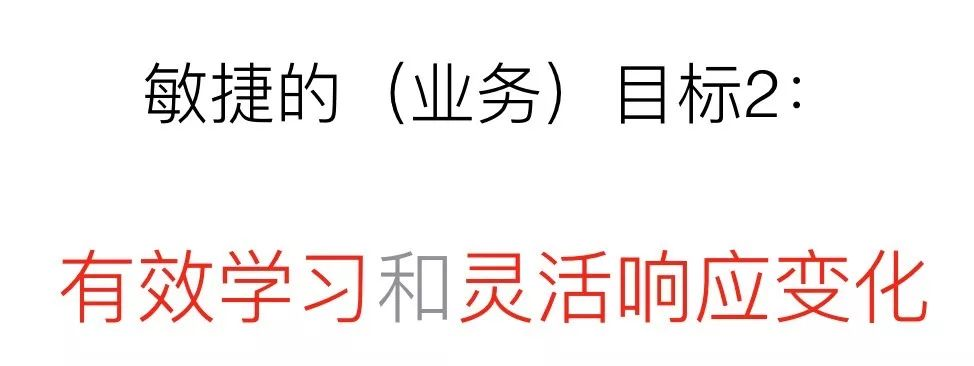 敏捷的（业务）目标2：

有效学习和灵活响应变化